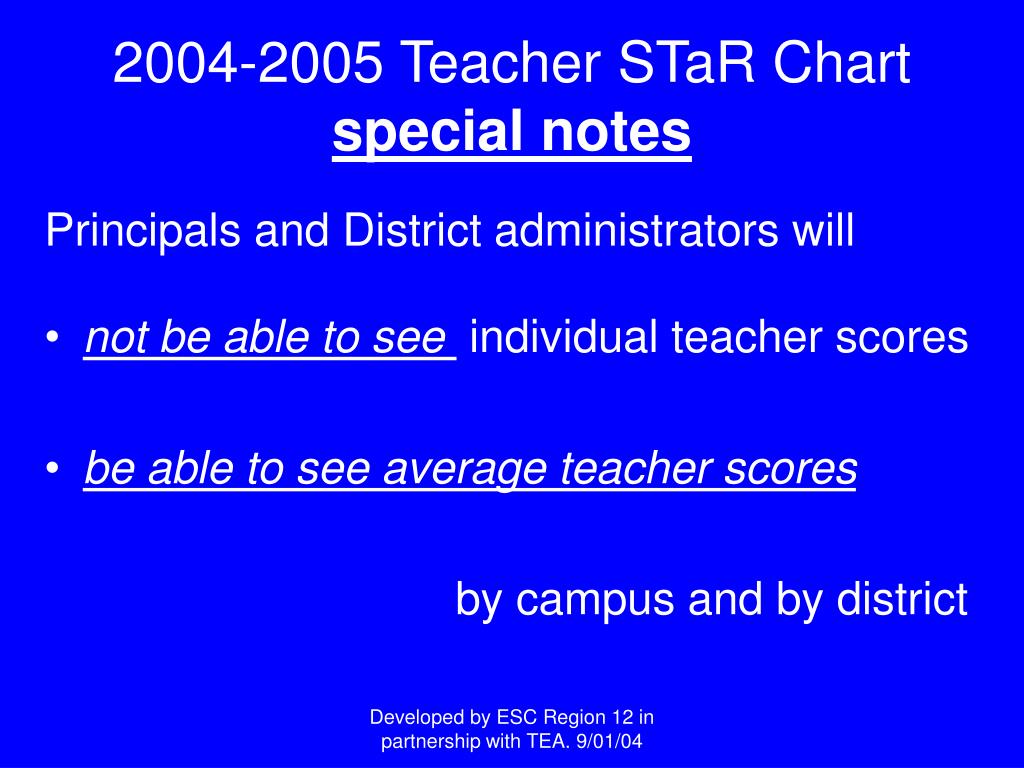 2004-2005 Teacher STaR Chart
special notes

Principals and District administrators will

• not be able to see individual teacher scores

• be able to see average teacher scores

by campus and by district

Developed by ESC Region 12 in partnership with TEA. 9/01/04